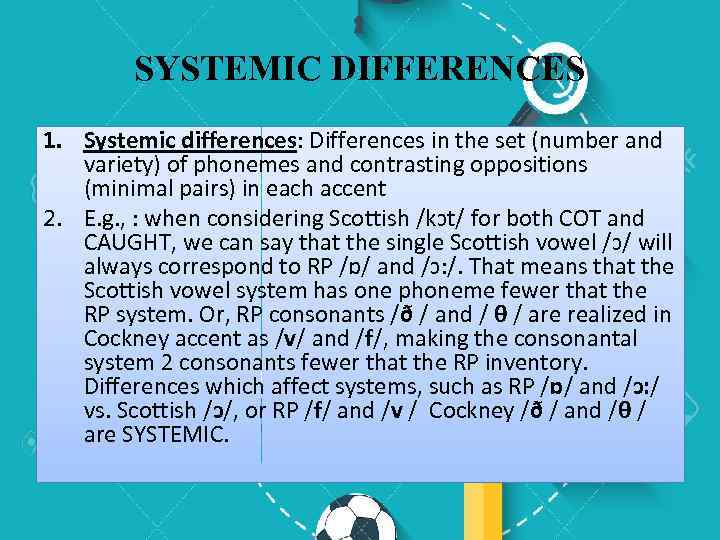 SYSTEMIC DIFFERENCES

1. Systemic differences: Differences in the set (number and variety) of phonemes and contrasting oppositions (minimal pairs) in each accent

2. E.g., : when considering Scottish /kɔt/ for both COT and CAUGHT, we can say that the single Scottish vowel /ɔ/ will always correspond to RP /ɒ/ and /ɔ:/. That means that the Scottish vowel system has one phoneme fewer that the RP system. Or, RP consonants /ð / and / θ / are realized in Cockney accent as /v/ and /f/, making the consonantal system 2 consonants fewer that the RP inventory. Differences which affect systems, such as RP /ɒ/ and /ɔ:/ vs. Scottish /ɔ/, or RP /f/ and /v / Cockney /ð / and /θ / are SYSTEMIC.